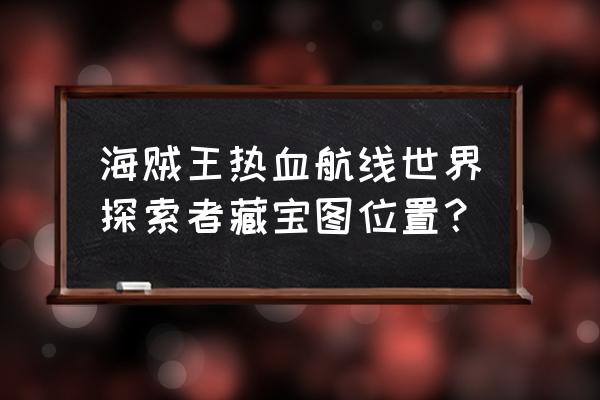 海贼王热血航线世界探索者藏宝图位置？